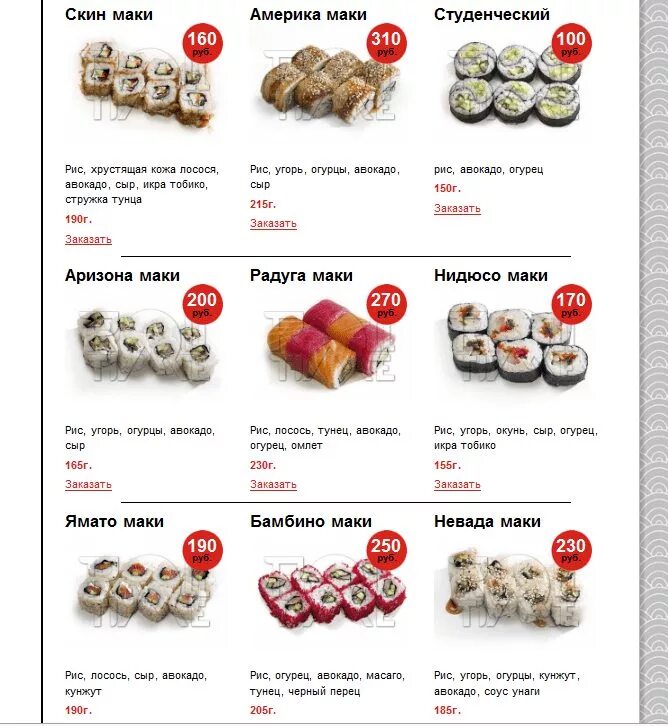 Скин маки
160 руб.
Рис, хрустящая кожа лосося, авокадо, сыр, икра тобико, стружка тунца
190г.
Заказать

Америка маки
310 руб.
Рис, угорь, огурцы, авокадо, сыр
215г.
Заказать

Студенческий
100 руб.
рис, авокадо, огурец
150г.
Заказать

Аризона маки
200 руб.
Рис, угорь, огурцы, авокадо, сыр
165г.
Заказать

Радуга маки
270 руб.
Рис, лосось, тунец, авокадо, огурец, омлет
230г.
Заказать

Нидюсо маки
170 руб.
Рис, угорь, окунь, сыр, огурец, икра тобико
155г.
Заказать

Ямато маки
190 руб.
Рис, лосось, сыр, авокадо, кунжут
190г.

Бамбино маки
250 руб.
Рис, огурец, авокадо, масаго, тунец, черный перец
205г.

Невада маки
230 руб.
Рис, угорь, огурцы, кунжут, авокадо, соус унаги
185г.